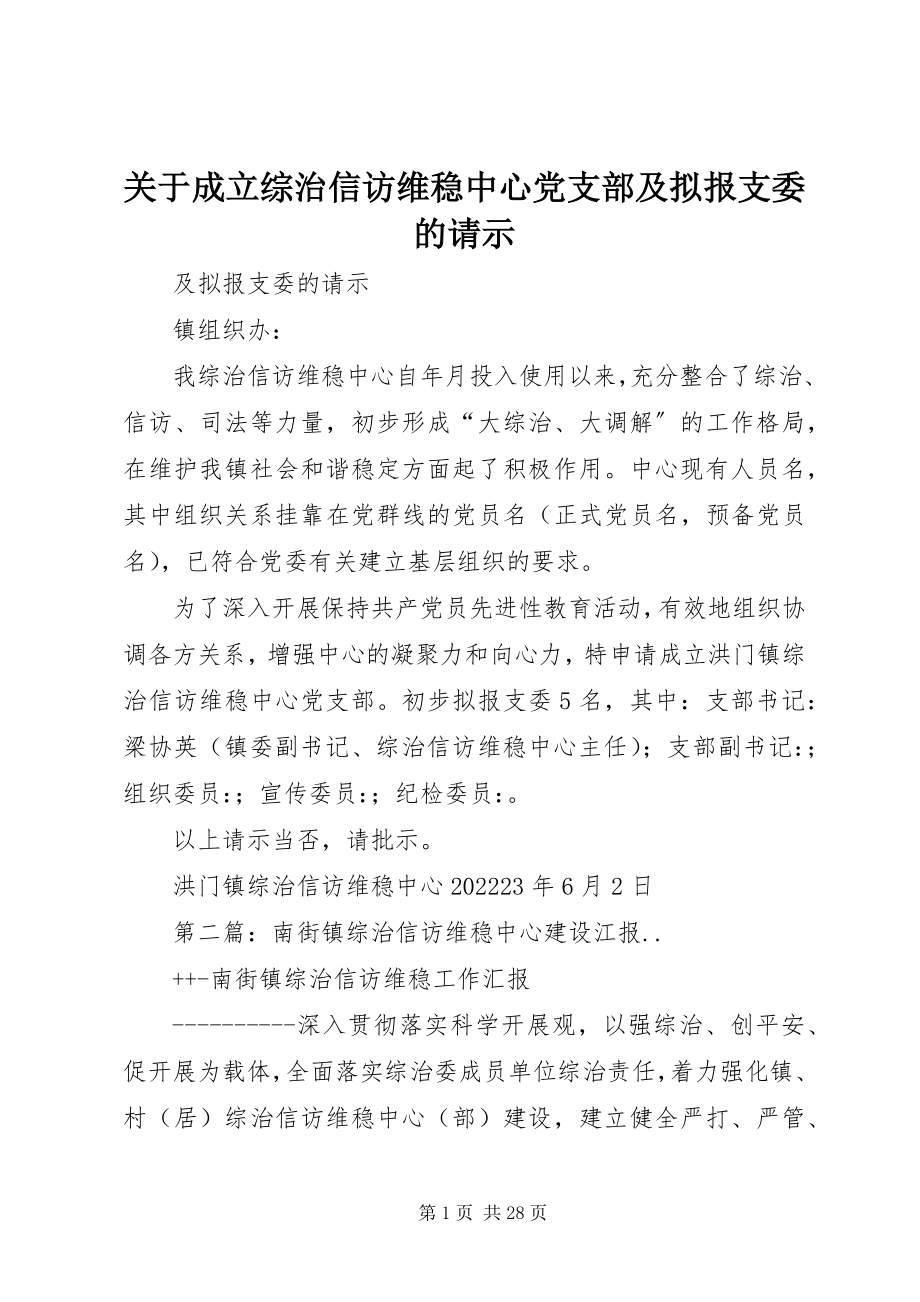 关于成立综治信访维稳中心党支部及拟报支委的请示

及拟报支委的请示

镇组织办：

我综治信访维稳中心自年月投入使用以来，充分整合了综治、信访、司法等力量，初步形成“大综治、大调解″的工作格局，在维护我镇社会和谐稳定方面起了积极作用。中心现有人员名，其中组织关系挂靠在党群线的党员名（正式党员名，预备党员名），已符合党委有关建立基层组织的要求。

为了深入开展保持共产党员先进性教育活动，有效地组织协调各方关系，增强中心的凝聚力和向心力，特申请成立洪门镇综治信访维稳中心党支部。初步拟报支委5名，其中：支部书记：梁协英（镇委副书记、综治信访维稳中心主任）；支部副书记:；组织委员:；宣传委员:；纪检委员:。

以上请示当否，请批示。

洪门镇综治信访维稳中心202223年6月2日

第二篇：南街镇综治信访维稳中心建设汇报..

++-南街镇综治信访维稳工作汇报

----------深入贯彻落实科学开展观，以强综治、创平安、促开展为载体，全面落实综治委成员单位综治责任，着力强化镇、村（居）综治信访维稳中心（部）建设，建立健全严打、严管、

第1页 共28页